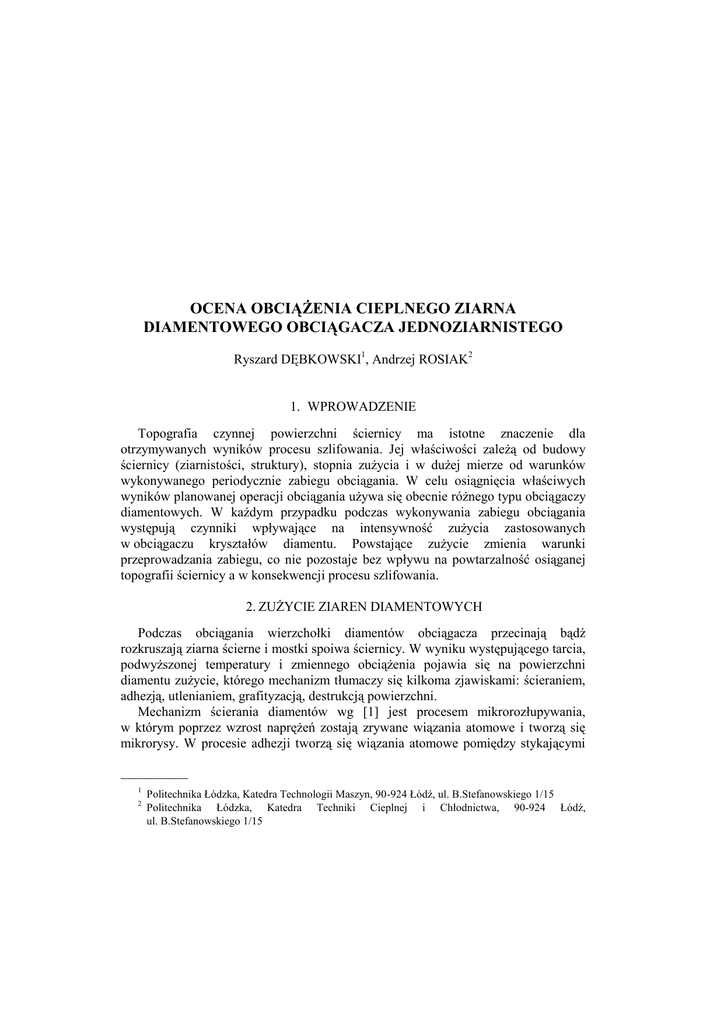 OCENA OBCIĄŻENIA CIEPLNEGO ZIARNA DIAMENTOWEGO OBCIĄGACZA JEDNOZIARNISTEGO

Ryszard DĘBKOWSKI$^1$, Andrzej ROSIAK$^2$

1. WPROWADZENIE

Topografia czynnej powierzchni ściernicy ma istotne znaczenie dla otrzymywanych wyników procesu szlifowania. Jej właściwości zależą od budowy ściernicy (ziarnistości, struktury), stopnia zużycia i w dużej mierze od warunków wykonywanego periodycznie zabiegu obciągania. W celu osiągnięcia właściwych wyników planowanej operacji obciągania używa się obecnie różnego typu obciągaczy diamentowych. W każdym przypadku podczas wykonywania zabiegu obciągania występują czynniki wpływające na intensywność zużycia zastosowanych w obciągaczu kryształów diamentu. Powstające zużycie zmienia warunki przeprowadzania zabiegu, co nie pozostaje bez wpływu na powtarzalność osiąganej topografii ściernicy a w konsekwencji procesu szlifowania.

2. ZUŻYCIE ZIAREN DIAMENTOWYCH

Podczas obciągania wierzchołki diamentów obciągacza przecinają bądź rozkruszają ziarna ścierne i mostki spoiwa ściernicy. W wyniku występującego tarcia, podwyższonej temperatury i zmiennego obciążenia pojawia się na powierzchni diamentu zużycie, którego mechanizm tłumaczy się kilkoma zjawiskami: ścieraniem, adhezją, utlenianiem, grafityzacją, destrukcją powierzchni.

Mechanizm ścierania diamentów wg [1] jest procesem mikrorozłupywania, w którym poprzez wzrost naprężeń zostają zrywane wiązania atomowe i tworzą się mikrorysy. W procesie adhezji tworzą się wiązania atomowe pomiędzy stykającymi

$^1$ Politechnika Łódzka, Katedra Technologii Maszyn, 90-924 Łódź, ul. B.Stefanowskiego 1/15
$^2$ Politechnika Łódzka, Katedra Techniki Cieplnej i Chłodnictwa, 90-924 Łódź, ul. B.Stefanowskiego 1/15